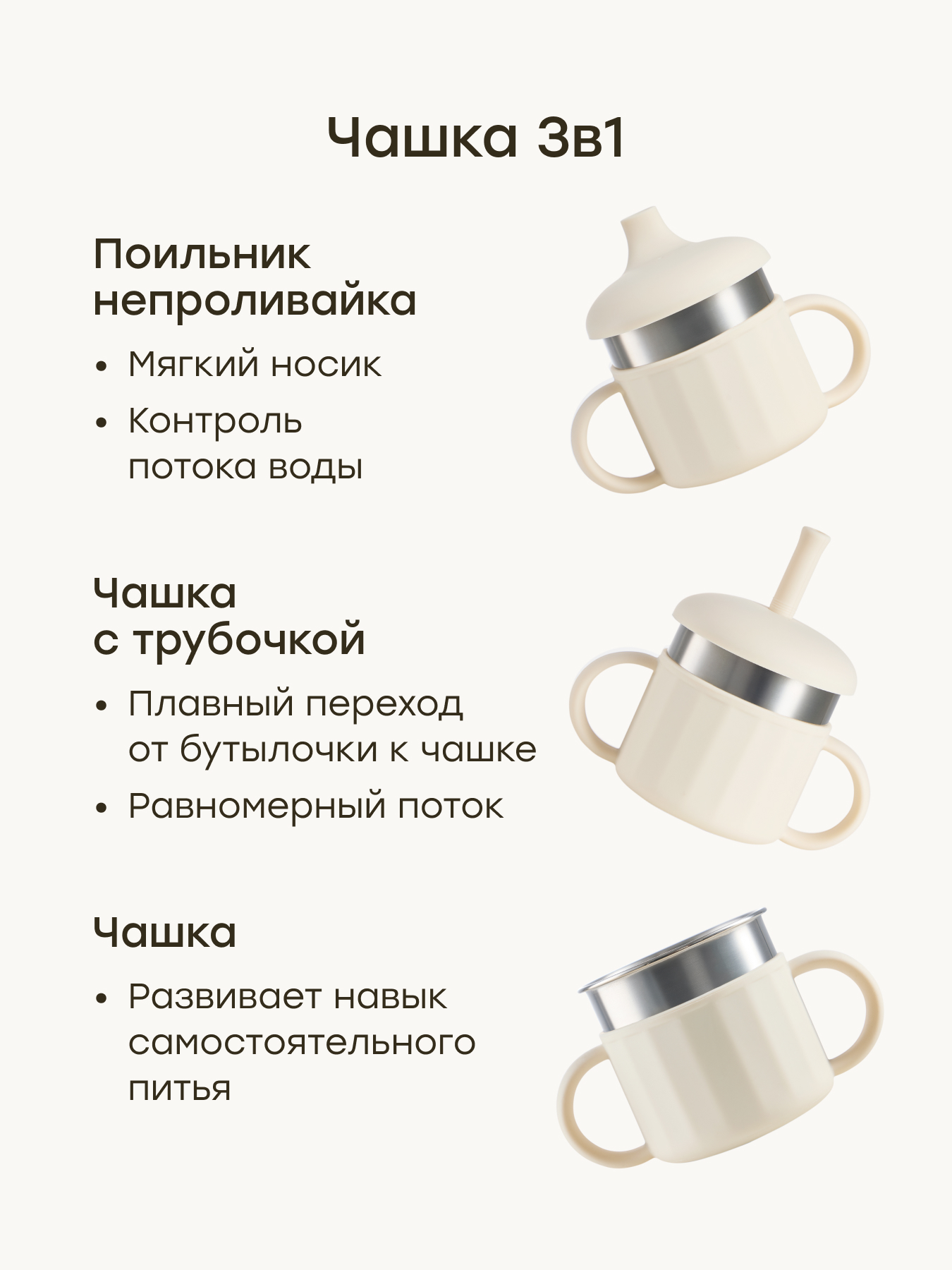 Чашка 3в1

Поильник непроливайка

• Мягкий носик
• Контроль потока воды

Чашка с трубочкой

• Плавный переход от бутылочки к чашке
• Равномерный поток

Чашка

• Развивает навык самостоятельного питья